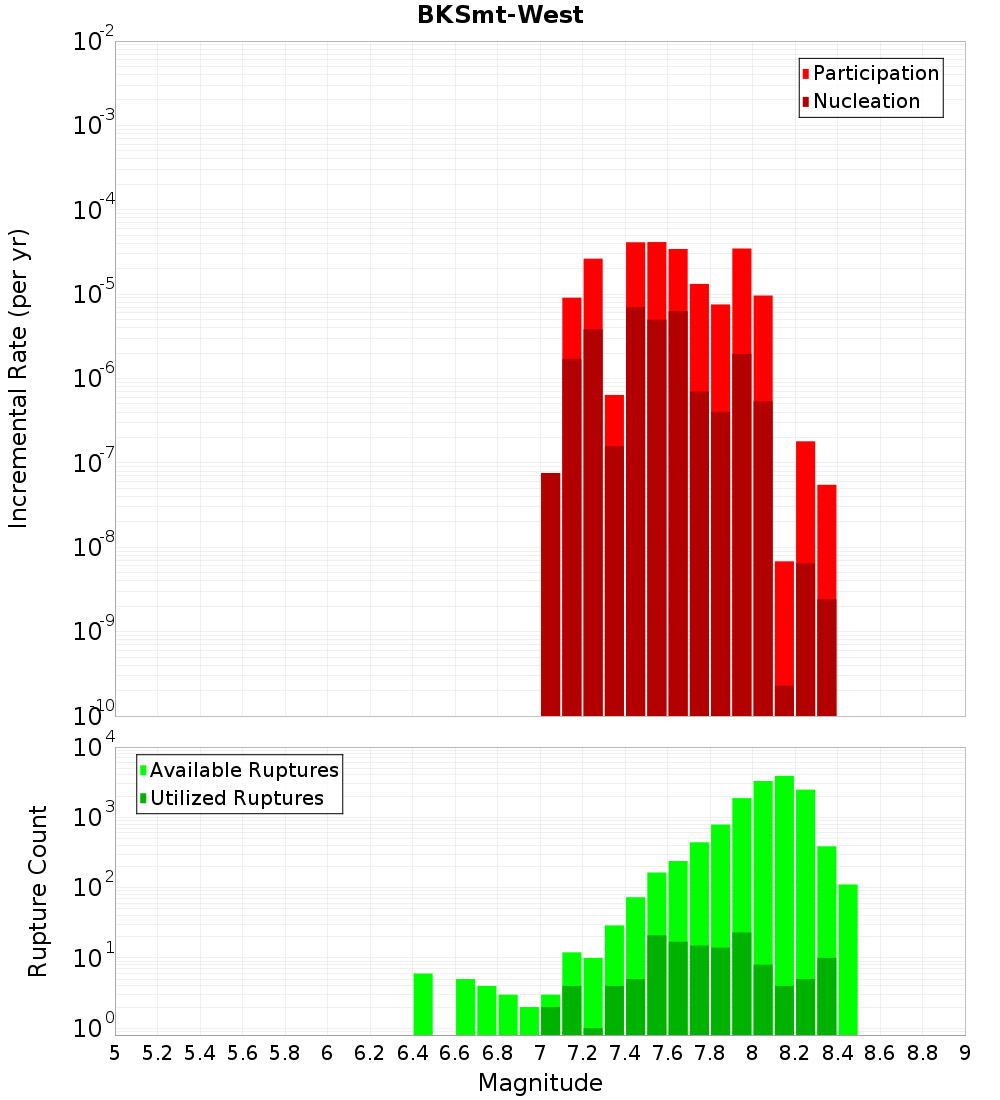 BKSmt-West

Participation
Nucleation

Incremental Rate (per yr)

$10^{-2}$
$10^{-3}$
$10^{-4}$
$10^{-5}$
$10^{-6}$
$10^{-7}$
$10^{-8}$
$10^{-9}$
$10^{-10}$

Available Ruptures
Utilized Ruptures

Rupture Count

$10^{4}$
$10^{3}$
$10^{2}$
$10^{1}$
$10^{0}$

5 5.2 5.4 5.6 5.8 6 6.2 6.4 6.6 6.8 7 7.2 7.4 7.6 7.8 8 8.2 8.4 8.6 8.8 9

Magnitude